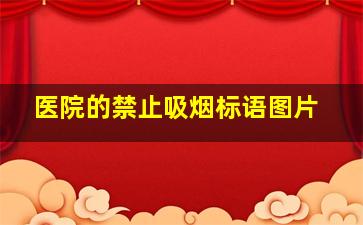 医院的禁止吸烟标语图片